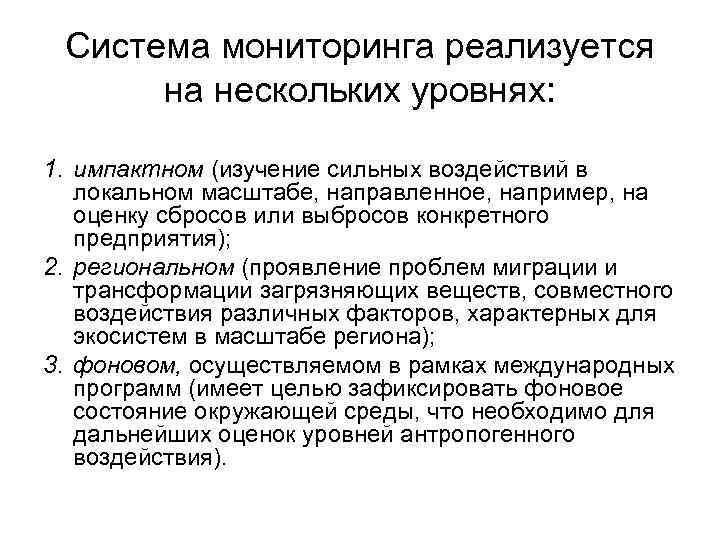 Система мониторинга реализуется на нескольких уровнях:

1. импактном (изучение сильных воздействий в локальном масштабе, направленное, например, на оценку сбросов или выбросов конкретного предприятия);
2. региональном (проявление проблем миграции и трансформации загрязняющих веществ, совместного воздействия различных факторов, характерных для экосистем в масштабе региона);
3. фоновом, осуществляемом в рамках международных программ (имеет целью зафиксировать фоновое состояние окружающей среды, что необходимо для дальнейших оценок уровней антропогенного воздействия).